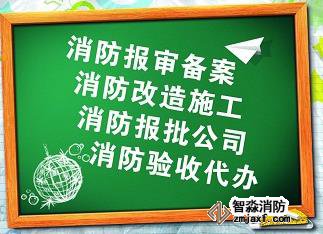 消防报审备案
消防改造施工
消防报批公司
消防验收代办

智淼消防
zmjaxf.com